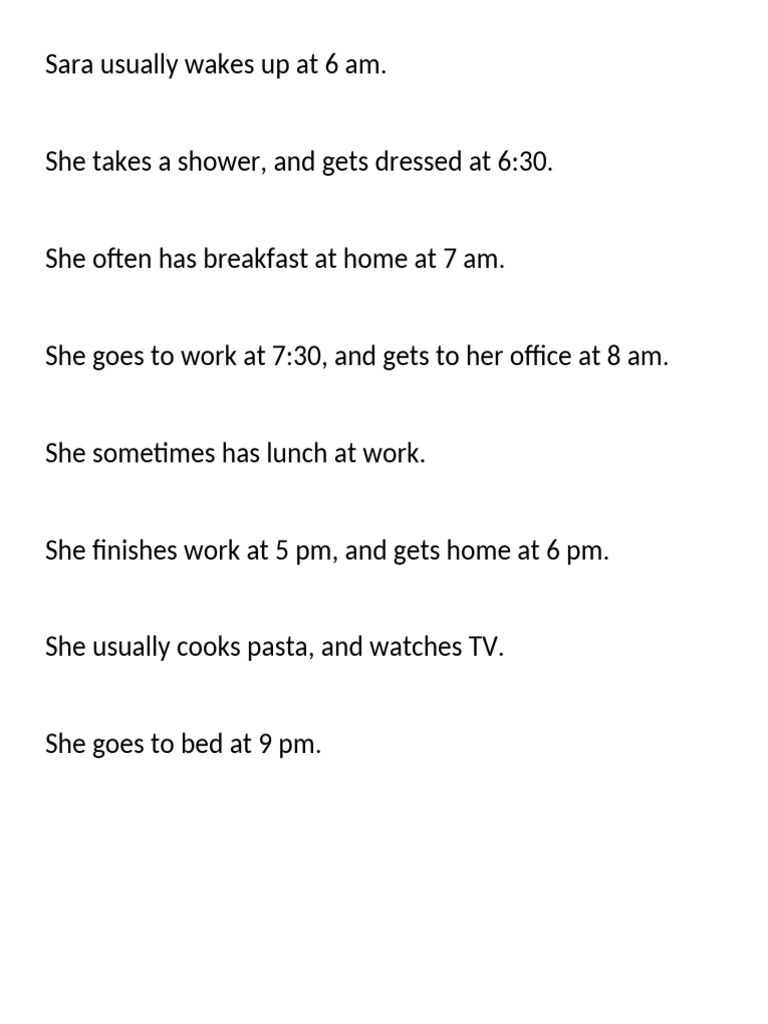 Sara usually wakes up at 6 am.

She takes a shower, and gets dressed at 6:30.

She often has breakfast at home at 7 am.

She goes to work at 7:30, and gets to her office at 8 am.

She sometimes has lunch at work.

She finishes work at 5 pm, and gets home at 6 pm.

She usually cooks pasta, and watches TV.

She goes to bed at 9 pm.